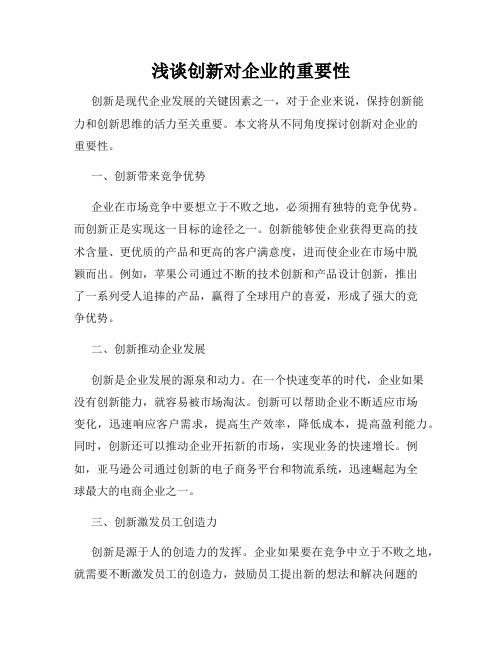 浅谈创新对企业的重要性

创新是现代企业发展的关键因素之一，对于企业来说，保持创新能力和创新思维的活力至关重要。本文将从不同角度探讨创新对企业的重要性。

一、创新带来竞争优势

企业在市场竞争中要想立于不败之地，必须拥有独特的竞争优势。而创新正是实现这一目标的途径之一。创新能够使企业获得更高的技术含量、更优质的产品和更高的客户满意度，进而使企业在市场中脱颖而出。例如，苹果公司通过不断的技术创新和产品设计创新，推出了一系列受人追捧的产品，赢得了全球用户的喜爱，形成了强大的竞争优势。

二、创新推动企业发展

创新是企业发展的源泉和动力。在一个快速变革的时代，企业如果没有创新能力，就容易被市场淘汰。创新可以帮助企业不断适应市场变化，迅速响应客户需求，提高生产效率，降低成本，提高盈利能力。同时，创新还可以推动企业开拓新的市场，实现业务的快速增长。例如，亚马逊公司通过创新的电子商务平台和物流系统，迅速崛起为全球最大的电商企业之一。

三、创新激发员工创造力

创新是源于人的创造力的发挥。企业如果要在竞争中立于不败之地，就需要不断激发员工的创造力，鼓励员工提出新的想法和解决问题的